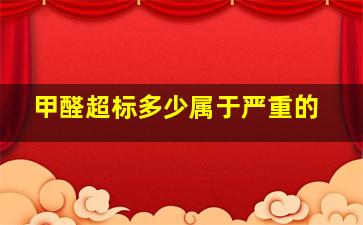 甲醛超标多少属于严重的